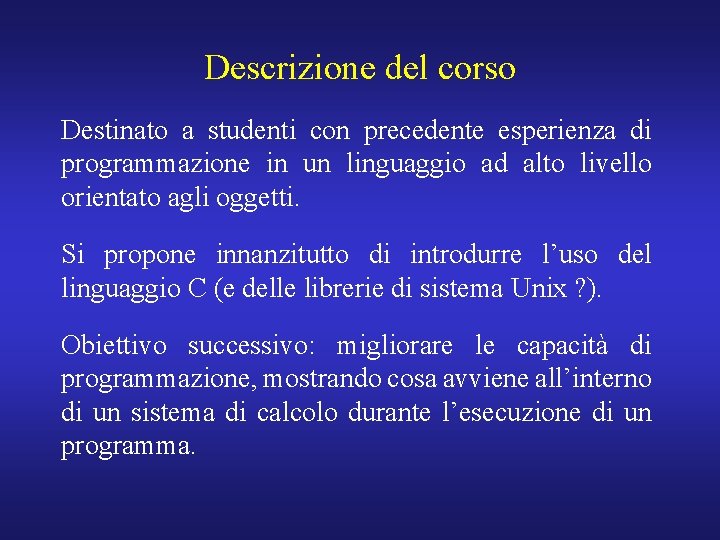 Descrizione del corso

Destinato a studenti con precedente esperienza di programmazione in un linguaggio ad alto livello orientato agli oggetti.

Si propone innanzitutto di introdurre l’uso del linguaggio C (e delle librerie di sistema Unix ?).

Obiettivo successivo: migliorare le capacità di programmazione, mostrando cosa avviene all’interno di un sistema di calcolo durante l’esecuzione di un programma.